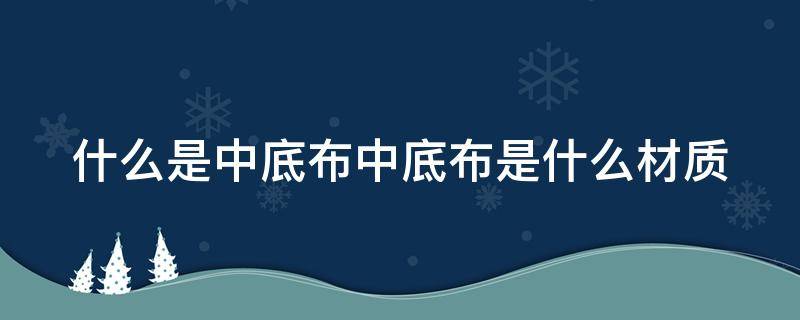 什么是中底布中底布是什么材质